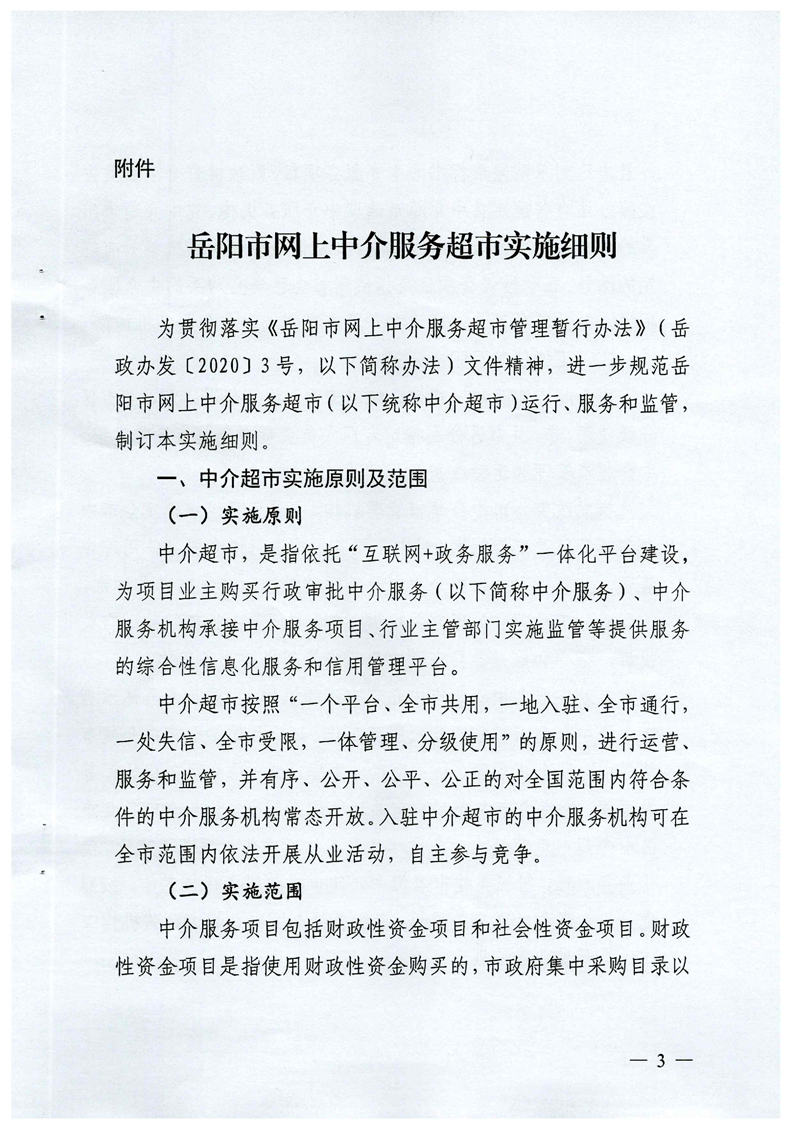 附件

岳阳市网上中介服务超市实施细则

为贯彻落实《岳阳市网上中介服务超市管理暂行办法》（岳政办发〔2020〕3号，以下简称办法）文件精神，进一步规范岳阳市网上中介服务超市（以下统称中介超市）运行、服务和监管，制订本实施细则。

一、中介超市实施原则及范围

（一）实施原则

中介超市，是指依托“互联网+政务服务”一体化平台建设，为项目业主购买行政审批中介服务（以下简称中介服务）、中介服务机构承接中介服务项目、行业主管部门实施监管等提供服务的综合性信息化服务和信用管理平台。

中介超市按照“一个平台、全市共用，一地入驻、全市通行，一处失信、全市受限，一体管理、分级使用”的原则，进行运营、服务和监管，并有序、公开、公平、公正的对全国范围内符合条件的中介服务机构常态开放。入驻中介超市的中介服务机构可在全市范围内依法开展从业活动，自主参与竞争。

（二）实施范围

中介服务项目包括财政性资金项目和社会性资金项目。财政性资金项目是指使用财政性资金购买的，市政府集中采购目录以

— 3 —